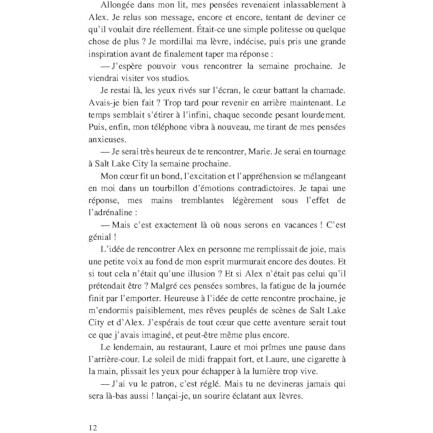 Allongée dans mon lit, mes pensées revenaient inlassablement à Alex. Je relus son message, encore et encore, tentant de deviner ce qu'il voulait dire réellement. Était-ce une simple politesse ou quelque chose de plus ? Je mordillai ma lèvre, indécise, puis pris une grande inspiration avant de finalement taper ma réponse :

— J'espère pouvoir vous rencontrer la semaine prochaine. Je viendrai visiter vos studios.

Je restai là, les yeux rivés sur l'écran, le cœur battant la chamade. Avais-je bien fait ? Trop tard pour revenir en arrière maintenant. Le temps semblait s'étirer à l'infini, chaque seconde pesant lourdement. Puis, enfin, mon téléphone vibra à nouveau, me tirant de mes pensées anxieuses.

— Je serai très heureux de te rencontrer, Marie. Je serai en tournage à Salt Lake City la semaine prochaine.

Mon cœur fit un bond, l'excitation et l'appréhension se mélangeant en moi dans un tourbillon d'émotions contradictoires. Je tapai une réponse, mes mains tremblantes légèrement sous l'effet de l'adrénaline :

— Mais c'est exactement là où nous serons en vacances ! C'est génial !

L'idée de rencontrer Alex en personne me remplissait de joie, mais une petite voix au fond de mon esprit murmurait encore des doutes. Et si tout cela n'était qu'une illusion ? Et si Alex n'était pas celui qu'il prétendait être ? Malgré ces pensées sombres, la fatigue de la journée finit par l'emporter. Heureuse à l'idée de cette rencontre prochaine, je m'endormis paisiblement, mes rêves peuplés de scènes de Salt Lake City et d'Alex. J'espérais de tout cœur que cette aventure serait tout ce que j'avais imaginé, et peut-être même plus encore.

Le lendemain, au restaurant, Laure et moi prîmes une pause dans l'arrière-cour. Le soleil de midi frappait fort, et Laure, une cigarette à la main, plissait les yeux pour échapper à la lumière trop vive.

— J'ai vu le patron, c'est réglé. Mais tu ne devineras jamais qui sera là-bas aussi ! lançai-je, un sourire éclatant aux lèvres.

12